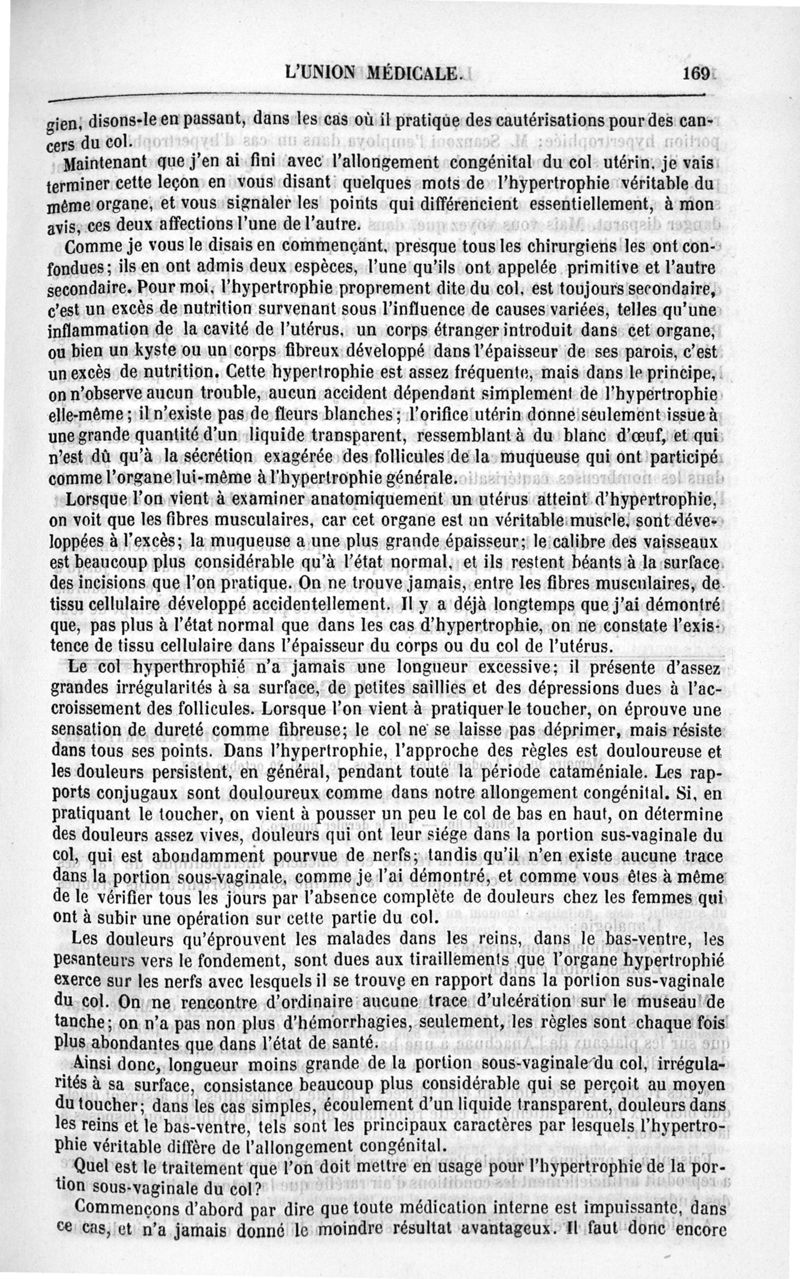 L'UNION MÉDICALE. 169

gien, disons-le en passant, dans les cas où il pratique des cautérisations pour des cancers du col.

Maintenant que j'en ai fini avec l'allongement congénital du col utérin, je vais terminer cette leçon en vous disant quelques mots de l'hypertrophie véritable du même organe, et vous signaler les points qui différencient essentiellement, à mon avis, ces deux affections l'une de l'autre.

Comme je vous le disais en commençant, presque tous les chirurgiens les ont confondues; ils en ont admis deux espèces, l'une qu'ils ont appelée primitive et l'autre secondaire. Pour moi, l'hypertrophie proprement dite du col, est toujours secondaire, c'est un excès de nutrition survenant sous l'influence de causes variées, telles qu'une inflammation de la cavité de l'utérus, un corps étranger introduit dans cet organe, ou bien un kyste ou un corps fibreux développé dans l'épaisseur de ses parois, c'est un excès de nutrition. Cette hypertrophie est assez fréquente, mais dans le principe, on n'observe aucun trouble, aucun accident dépendant simplement de l'hypertrophie elle-même; il n'existe pas de fleurs blanches; l'orifice utérin donne seulement issue à une grande quantité d'un liquide transparent, ressemblant à du blanc d'œuf, et qui n'est dû qu'à la sécrétion exagérée des follicules de la muqueuse qui ont participé comme l'organe lui-même à l'hypertrophie générale.

Lorsque l'on vient à examiner anatomiquement un utérus atteint d'hypertrophie, on voit que les fibres musculaires, car cet organe est un véritable muscle, sont développées à l'excès; la muqueuse a une plus grande épaisseur; le calibre des vaisseaux est beaucoup plus considérable qu'à l'état normal, et ils restent béants à la surface des incisions que l'on pratique. On ne trouve jamais, entre les fibres musculaires, de tissu cellulaire développé accidentellement. Il y a déjà longtemps que j'ai démontré que, pas plus à l'état normal que dans les cas d'hypertrophie, on ne constate l'existence de tissu cellulaire dans l'épaisseur du corps ou du col de l'utérus.

Le col hyperthrophié n'a jamais une longueur excessive; il présente d'assez grandes irrégularités à sa surface, de petites saillies et des dépressions dues à l'accroissement des follicules. Lorsque l'on vient à pratiquer le toucher, on éprouve une sensation de dureté comme fibreuse; le col ne se laisse pas déprimer, mais résiste dans tous ses points. Dans l'hypertrophie, l'approche des règles est douloureuse et les douleurs persistent, en général, pendant toute la période cataméniale. Les rapports conjugaux sont douloureux comme dans notre allongement congénital. Si, en pratiquant le toucher, on vient à pousser un peu le col de bas en haut, on détermine des douleurs assez vives, douleurs qui ont leur siége dans la portion sus-vaginale du col, qui est abondamment pourvue de nerfs; tandis qu'il n'en existe aucune trace dans la portion sous-vaginale, comme je l'ai démontré, et comme vous êtes à même de le vérifier tous les jours par l'absence complète de douleurs chez les femmes qui ont à subir une opération sur cette partie du col.

Les douleurs qu'éprouvent les malades dans les reins, dans le bas-ventre, les pesanteurs vers le fondement, sont dues aux tiraillements que l'organe hypertrophié exerce sur les nerfs avec lesquels il se trouve en rapport dans la portion sus-vaginale du col. On ne rencontre d'ordinaire aucune trace d'ulcération sur le museau de tanche; on n'a pas non plus d'hémorrhagies, seulement, les règles sont chaque fois plus abondantes que dans l'état de santé.

Ainsi donc, longueur moins grande de la portion sous-vaginale du col, irrégularités à sa surface, consistance beaucoup plus considérable qui se perçoit au moyen du toucher; dans les cas simples, écoulement d'un liquide transparent, douleurs dans les reins et le bas-ventre, tels sont les principaux caractères par lesquels l'hypertrophie véritable diffère de l'allongement congénital.

Quel est le traitement que l'on doit mettre en usage pour l'hypertrophie de la portion sous-vaginale du col?

Commençons d'abord par dire que toute médication interne est impuissante, dans ce cas, et n'a jamais donné le moindre résultat avantageux. Il faut donc encore